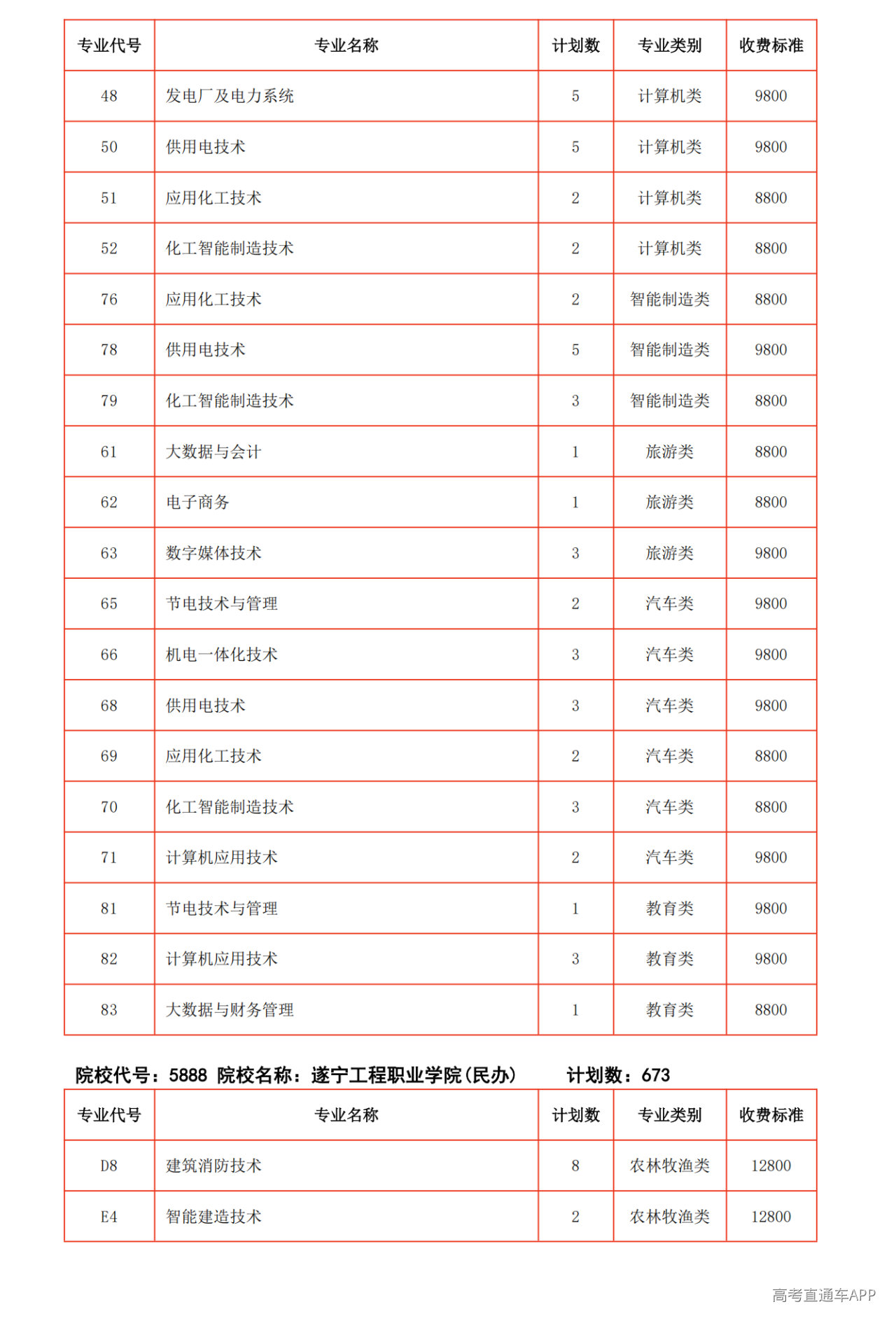 | 专业代号 | 专业名称 | 计划数 | 专业类别 | 收费标准 |
|---|---|---|---|---|
| 48 | 发电厂及电力系统 | 5 | 计算机类 | 9800 |
| 50 | 供用电技术 | 5 | 计算机类 | 9800 |
| 51 | 应用化工技术 | 2 | 计算机类 | 8800 |
| 52 | 化工智能制造技术 | 2 | 计算机类 | 8800 |
| 76 | 应用化工技术 | 2 | 智能制造类 | 8800 |
| 78 | 供用电技术 | 5 | 智能制造类 | 9800 |
| 79 | 化工智能制造技术 | 3 | 智能制造类 | 8800 |
| 61 | 大数据与会计 | 1 | 旅游类 | 8800 |
| 62 | 电子商务 | 1 | 旅游类 | 8800 |
| 63 | 数字媒体技术 | 3 | 旅游类 | 9800 |
| 65 | 节电技术与管理 | 2 | 汽车类 | 9800 |
| 66 | 机电一体化技术 | 3 | 汽车类 | 9800 |
| 68 | 供用电技术 | 3 | 汽车类 | 9800 |
| 69 | 应用化工技术 | 2 | 汽车类 | 8800 |
| 70 | 化工智能制造技术 | 3 | 汽车类 | 8800 |
| 71 | 计算机应用技术 | 2 | 汽车类 | 9800 |
| 81 | 节电技术与管理 | 1 | 教育类 | 9800 |
| 82 | 计算机应用技术 | 3 | 教育类 | 9800 |
| 83 | 大数据与财务管理 | 1 | 教育类 | 8800 |

院校代号：5888 院校名称：遂宁工程职业学院(民办) 计划数：673

| 专业代号 | 专业名称 | 计划数 | 专业类别 | 收费标准 |
|---|---|---|---|---|
| D8 | 建筑消防技术 | 8 | 农林牧渔类 | 12800 |
| E4 | 智能建造技术 | 2 | 农林牧渔类 | 12800 |

高考直通车APP